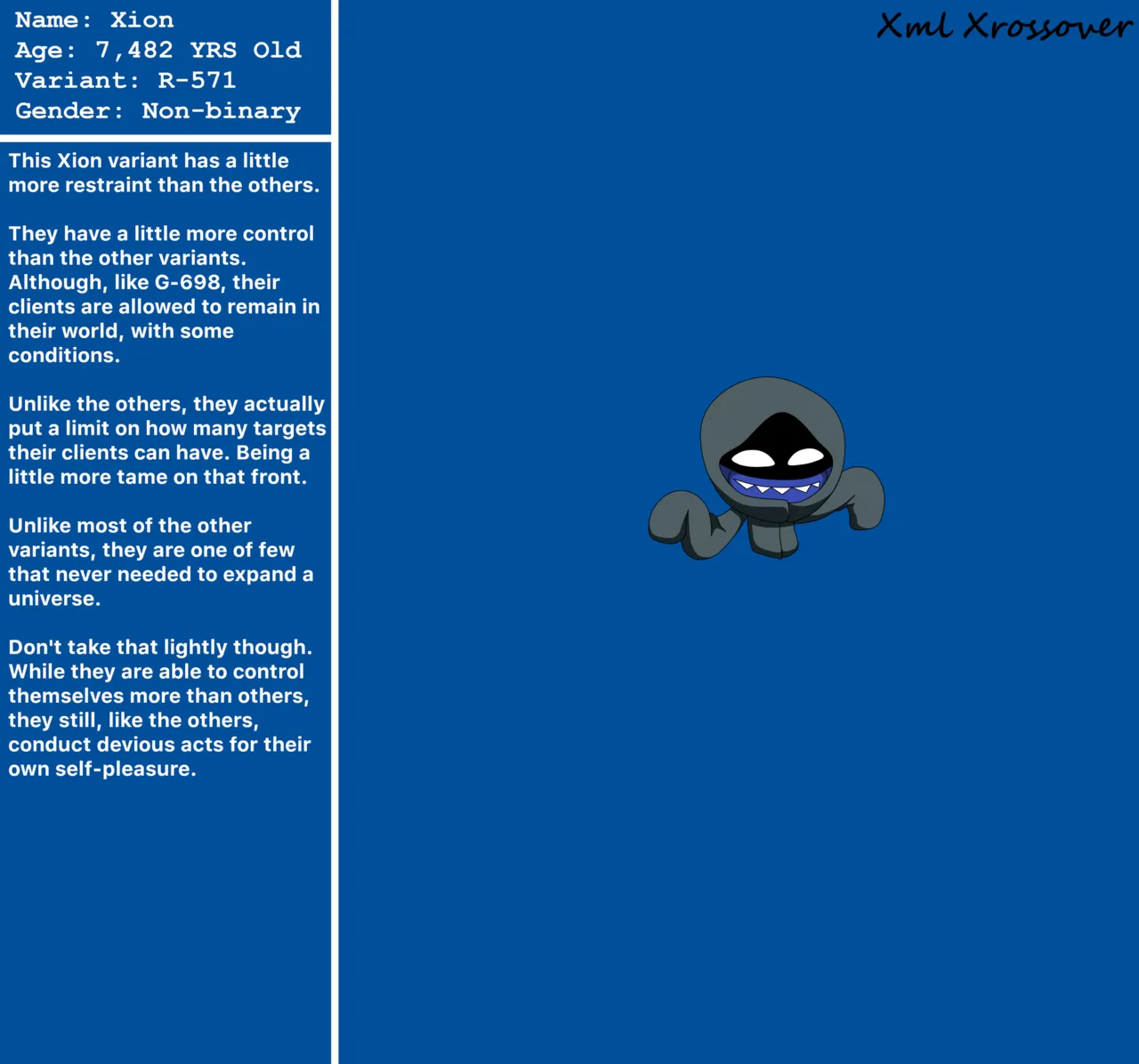 Name: Xion
Age: 7,482 YRS Old
Variant: R-571
Gender: Non-binary

This Xion variant has a little more restraint than the others.

They have a little more control than the other variants. Although, like G-698, their clients are allowed to remain in their world, with some conditions.

Unlike the others, they actually put a limit on how many targets their clients can have. Being a little more tame on that front.

Unlike most of the other variants, they are one of few that never needed to expand a universe.

Don't take that lightly though. While they are able to control themselves more than others, they still, like the others, conduct devious acts for their own self-pleasure.

Xml Xrossover